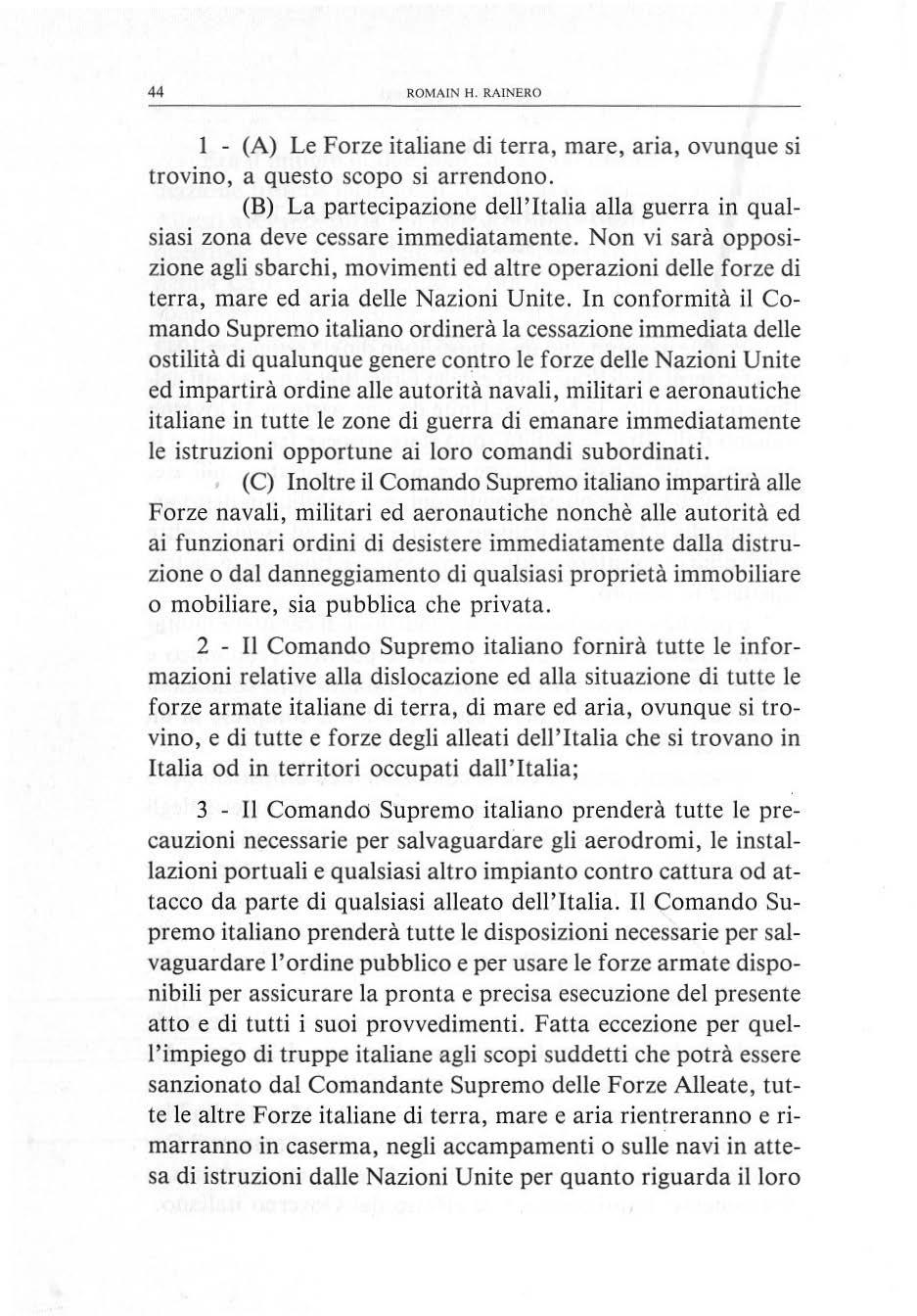 44 ROMAIN H. RAINERO

1 - (A) Le Forze italiane di terra, mare, aria, ovunque si trovino, a questo scopo si arrendono.

(B) La partecipazione dell'Italia alla guerra in qualsiasi zona deve cessare immediatamente. Non vi sarà opposizione agli sbarchi, movimenti ed altre operazioni delle forze di terra, mare ed aria delle Nazioni Unite. In conformità il Comando Supremo italiano ordinerà la cessazione immediata delle ostilità di qualunque genere contro le forze delle Nazioni Unite ed impartirà ordine alle autorità navali, militari e aeronautiche italiane in tutte le zone di guerra di emanare immediatamente le istruzioni opportune ai loro comandi subordinati.

(C) Inoltre il Comando Supremo italiano impartirà alle Forze navali, militari ed aeronautiche nonchè alle autorità ed ai funzionari ordini di desistere immediatamente dalla distruzione o dal danneggiamento di qualsiasi proprietà immobiliare o mobiliare, sia pubblica che privata.

2 - Il Comando Supremo italiano fornirà tutte le informazioni relative alla dislocazione ed alla situazione di tutte le forze armate italiane di terra, di mare ed aria, ovunque si trovino, e di tutte e forze degli alleati dell'Italia che si trovano in Italia od in territori occupati dall'Italia;

3 - Il Comando Supremo italiano prenderà tutte le precauzioni necessarie per salvaguardare gli aerodromi, le installazioni portuali e qualsiasi altro impianto contro cattura od attacco da parte di qualsiasi alleato dell'Italia. Il Comando Supremo italiano prenderà tutte le disposizioni necessarie per salvaguardare l'ordine pubblico e per usare le forze armate disponibili per assicurare la pronta e precisa esecuzione del presente atto e di tutti i suoi provvedimenti. Fatta eccezione per quell'impiego di truppe italiane agli scopi suddetti che potrà essere sanzionato dal Comandante Supremo delle Forze Alleate, tutte le altre Forze italiane di terra, mare e aria rientreranno e rimarranno in caserma, negli accampamenti o sulle navi in attesa di istruzioni dalle Nazioni Unite per quanto riguarda il loro